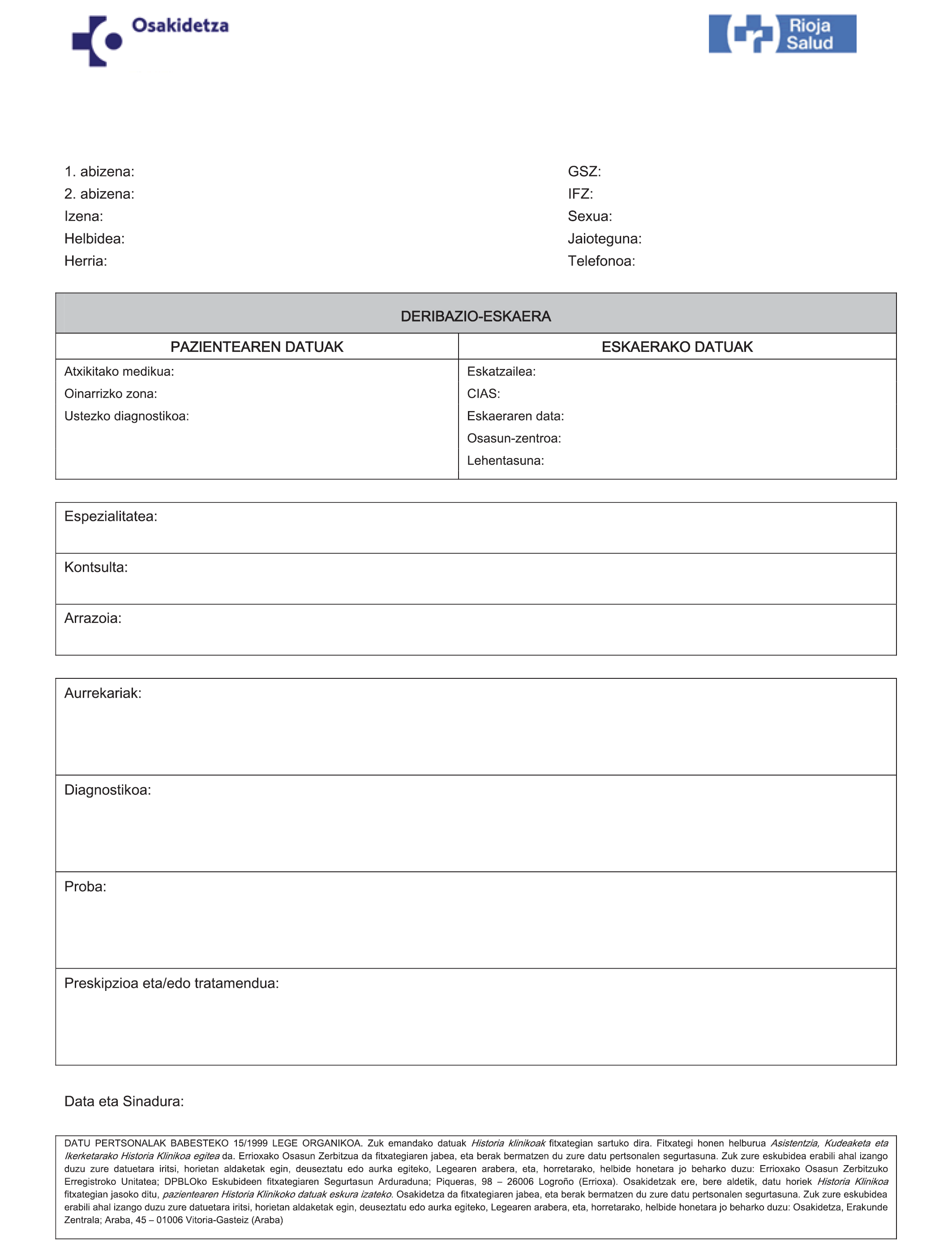 Osakidetza

Rioja Salud

1. abizena:
2. abizena:
Izena:
Helbidea:
Herria:

GSZ:
IFZ:
Sexua:
Jaioteguna:
Telefonoa:

DERIBAZIO-ESKAERA

| PAZIENTEAREN DATUAK | ESKAERAKO DATUAK |
|---|---|
| Atxikitako medikua: Oinarrizko zona: Ustezko diagnostikoa: | Eskatzailea: CIAS: Eskaeraren data: Osasun-zentroa: Lehentasuna: |

Espezialitatea:

Kontsulta:

Arrazoia:

Aurrekariak:

Diagnostikoa:

Proba:

Preskipzioa eta/edo tratamendua:

Data eta Sinadura:

DATU PERTSONALAK BABESTEKO 15/1999 LEGE ORGANIKOA. Zuk emandako datuak Historia klinikoak fitxategian sartuko dira. Fitxategi honen helburua Asistentzia, Kudeaketa eta Ikerketarako Historia Klinikoa egitea da. Errioxako Osasun Zerbitzua da fitxategiaren jabea, eta berak bermatzen du zure datu pertsonalen segurtasuna. Zuk zure eskubidea erabili ahal izango duzu zure datuetara iritsi, horietan aldaketak egin, deuseztatu edo aurka egiteko, Legearen arabera, eta, horretarako, helbide honetara jo beharko duzu: Errioxako Osasun Zerbitzuko Erregistroko Unitatea; DPBLOko Eskubideen fitxategiaren Segurtasun Arduraduna; Piqueras, 98 – 26006 Logroño (Errioxa). Osakidetzak ere, bere aldetik, datu horiek Historia Klinikoa fitxategian jasoko ditu, pazientearen Historia Klinikoko datuak eskura izateko. Osakidetza da fitxategiaren jabea, eta berak bermatzen du zure datu pertsonalen segurtasuna. Zuk zure eskubidea erabili ahal izango duzu zure datuetara iritsi, horietan aldaketak egin, deuseztatu edo aurka egiteko, Legearen arabera, eta, horretarako, helbide honetara jo beharko duzu: Osakidetza, Erakunde Zentrala; Araba, 45 – 01006 Vitoria-Gasteiz (Araba)